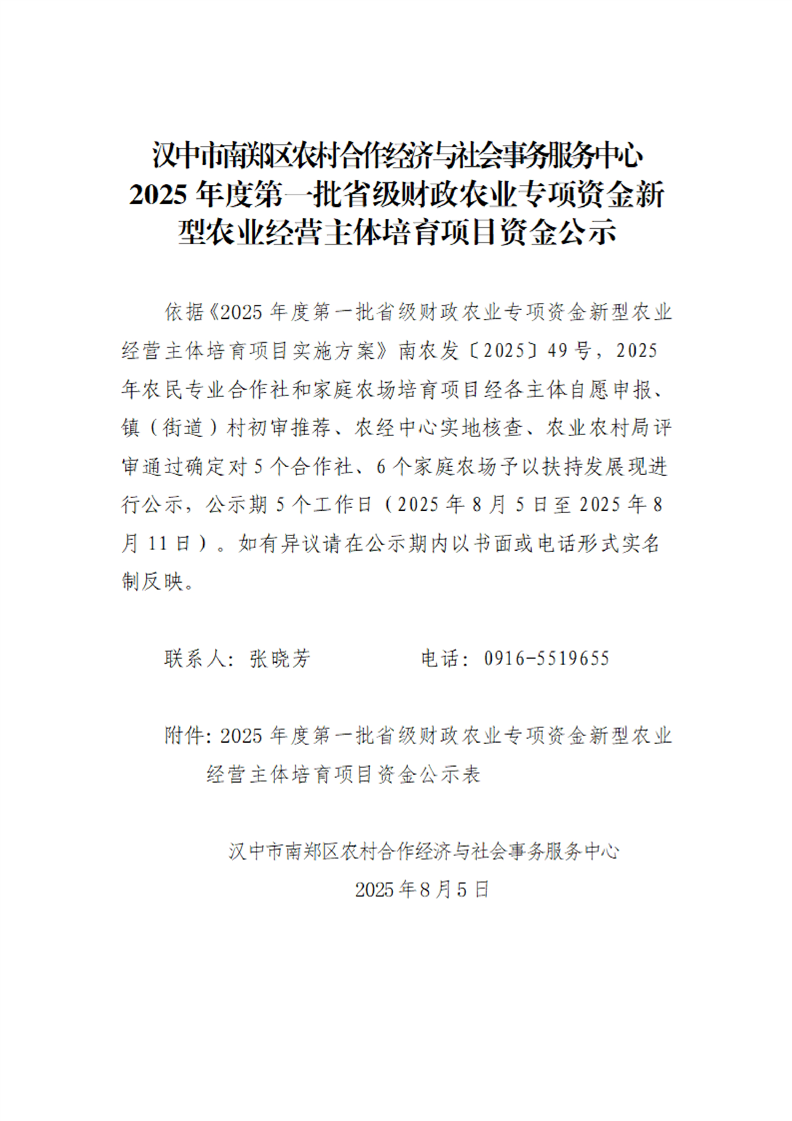 汉中市南郑区农村合作经济与社会事务服务中心
2025 年度第一批省级财政农业专项资金新型农业经营主体培育项目资金公示

依据《2025 年度第一批省级财政农业专项资金新型农业经营主体培育项目实施方案》南农发〔2025〕49 号，2025 年农民专业合作社和家庭农场培育项目经各主体自愿申报、镇（街道）村初审推荐、农经中心实地核查、农业农村局评审通过确定对 5 个合作社、6 个家庭农场予以扶持发展现进行公示，公示期 5 个工作日（2025 年 8 月 5 日至 2025 年 8 月 11 日）。如有异议请在公示期内以书面或电话形式实名制反映。

联系人：张晓芳　　　　　电话：0916-5519655

附件：2025 年度第一批省级财政农业专项资金新型农业经营主体培育项目资金公示表

汉中市南郑区农村合作经济与社会事务服务中心
2025 年 8 月 5 日